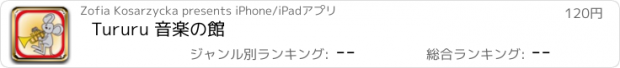 Zofia Kosarzycka presents iPhone/iPadアプリ

120円

Tururu 音楽の館

ジャンル別ランキング: --

総合ランキング: --